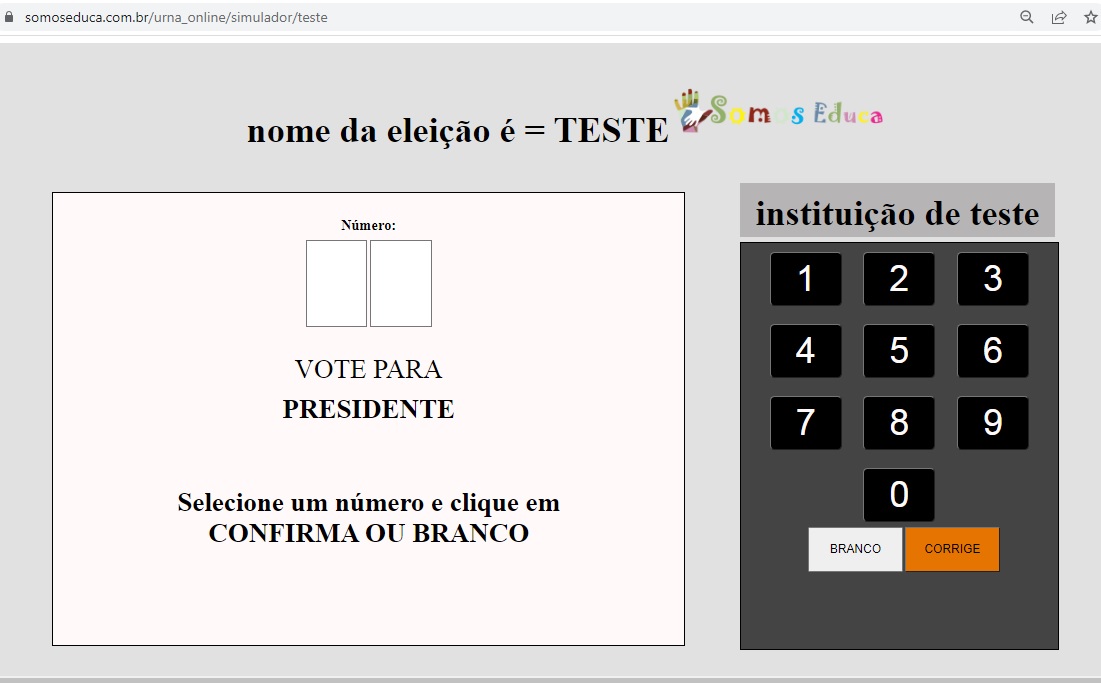 somoseduca.com.br/urna_online/simulador/teste

nome da eleição é = TESTE

Somos Educa

Número:

VOTE PARA

PRESIDENTE

Selecione um número e clique em CONFIRMA OU BRANCO

instituição de teste

1 2 3

4 5 6

7 8 9

0

BRANCO CORRIGE